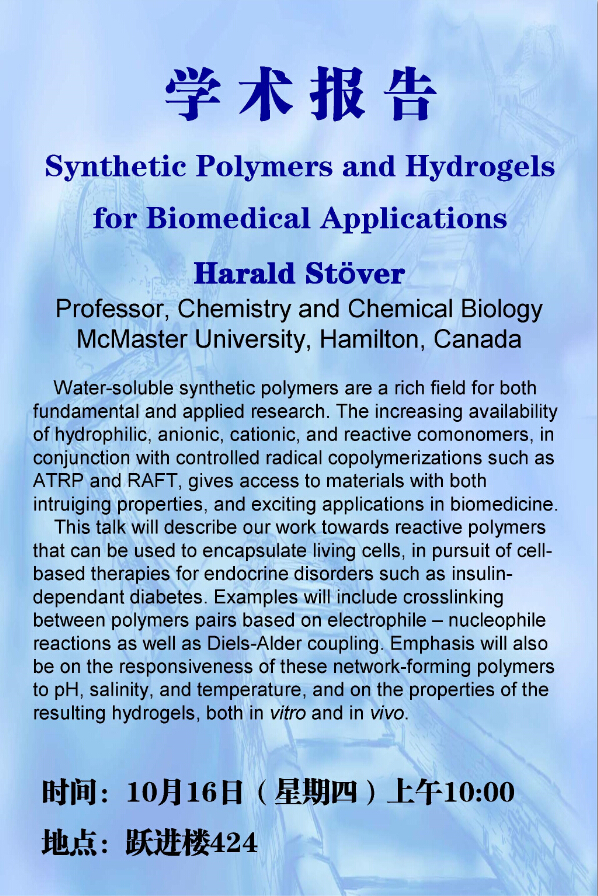 学术报告

Synthetic Polymers and Hydrogels for Biomedical Applications

Harald Stöver

Professor, Chemistry and Chemical Biology
McMaster University, Hamilton, Canada

Water-soluble synthetic polymers are a rich field for both fundamental and applied research. The increasing availability of hydrophilic, anionic, cationic, and reactive comonomers, in conjunction with controlled radical copolymerizations such as ATRP and RAFT, gives access to materials with both intruiging properties, and exciting applications in biomedicine.

This talk will describe our work towards reactive polymers that can be used to encapsulate living cells, in pursuit of cell-based therapies for endocrine disorders such as insulin-dependant diabetes. Examples will include crosslinking between polymers pairs based on electrophile – nucleophile reactions as well as Diels-Alder coupling. Emphasis will also be on the responsiveness of these network-forming polymers to pH, salinity, and temperature, and on the properties of the resulting hydrogels, both in vitro and in vivo.

时间：10月16日（星期四）上午10:00

地点：跃进楼424